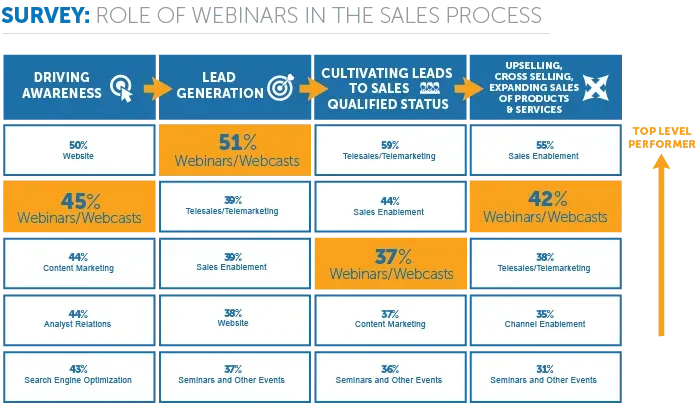 SURVEY: ROLE OF WEBINARS IN THE SALES PROCESS

| DRIVING AWARENESS | LEAD GENERATION | CULTIVATING LEADS TO SALES QUALIFIED STATUS | UPSELLING, CROSS SELLING, EXPANDING SALES OF PRODUCTS & SERVICES |
|---|---|---|---|
| 50% Website | 51% Webinars/Webcasts | 59% Telesales/Telemarketing | 55% Sales Enablement |
| 45% Webinars/Webcasts | 39% Telesales/Telemarketing | 44% Sales Enablement | 42% Webinars/Webcasts |
| 44% Content Marketing | 39% Sales Enablement | 37% Webinars/Webcasts | 38% Telesales/Telemarketing |
| 44% Analyst Relations | 38% Website | 37% Content Marketing | 35% Channel Enablement |
| 43% Search Engine Optimization | 37% Seminars and Other Events | 36% Seminars and Other Events | 31% Seminars and Other Events |

TOP LEVEL PERFORMER